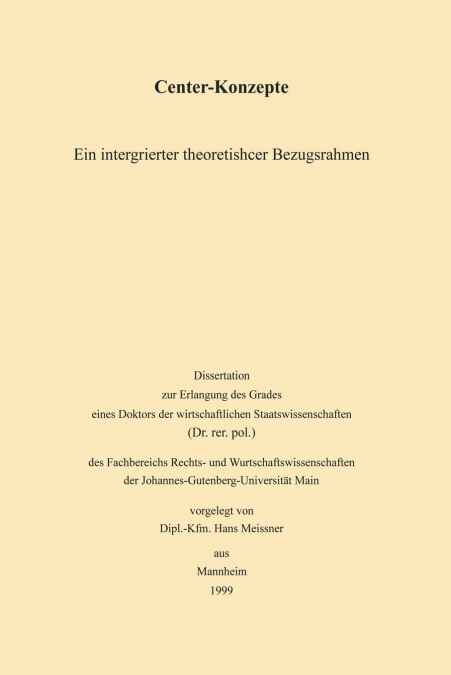 Center-Konzepte

Ein intergrierter theoretishcer Bezugsrahmen

Dissertation
zur Erlangung des Grades
eines Doktors der wirtschaftlichen Staatswissenschaften
(Dr. rer. pol.)

des Fachbereichs Rechts- und Wurtschaftswissenschaften
der Johannes-Gutenberg-Universität Main

vorgelegt von
Dipl.-Kfm. Hans Meissner

aus
Mannheim
1999